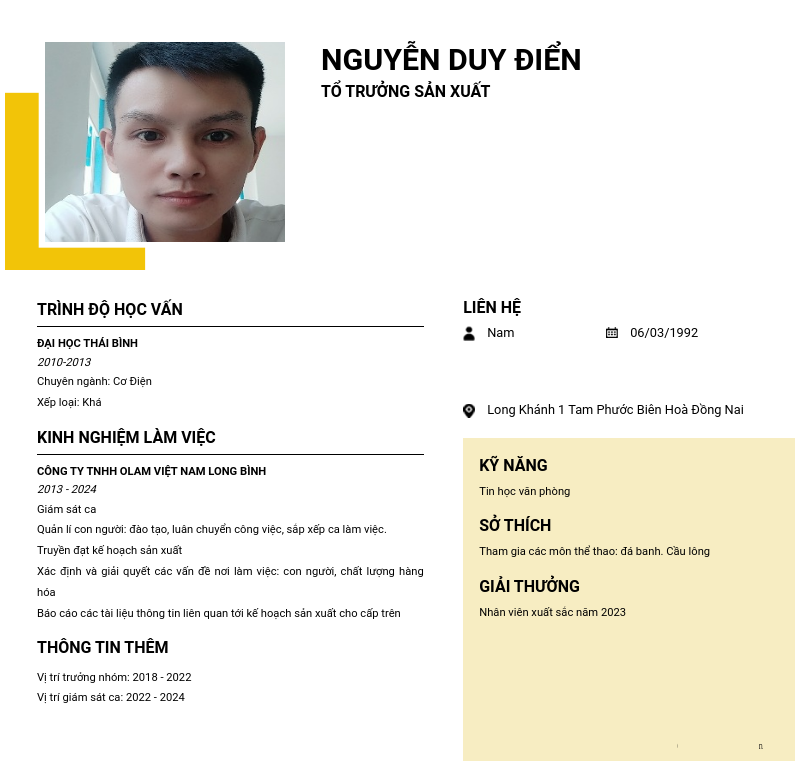 NGUYỄN DUY ĐIỂN
TỔ TRƯỞNG SẢN XUẤT

TRÌNH ĐỘ HỌC VẤN

ĐẠI HỌC THÁI BÌNH
2010-2013
Chuyên ngành: Cơ Điện
Xếp loại: Khá

KINH NGHIỆM LÀM VIỆC

CÔNG TY TNHH OLAM VIỆT NAM LONG BÌNH
2013 - 2024
Giám sát ca
Quản lí con người: đào tạo, luân chuyển công việc, sắp xếp ca làm việc.
Truyền đạt kế hoạch sản xuất
Xác định và giải quyết các vấn đề nơi làm việc: con người, chất lượng hàng hóa
Báo cáo các tài liệu thông tin liên quan tới kế hoạch sản xuất cho cấp trên

THÔNG TIN THÊM

Vị trí trưởng nhóm: 2018 - 2022
Vị trí giám sát ca: 2022 - 2024

LIÊN HỆ
Nam
06/03/1992
Long Khánh 1 Tam Phước Biên Hoà Đồng Nai

KỸ NĂNG
Tin học văn phòng

SỞ THÍCH
Tham gia các môn thể thao: đá banh. Cầu lông

GIẢI THƯỞNG
Nhân viên xuất sắc năm 2023